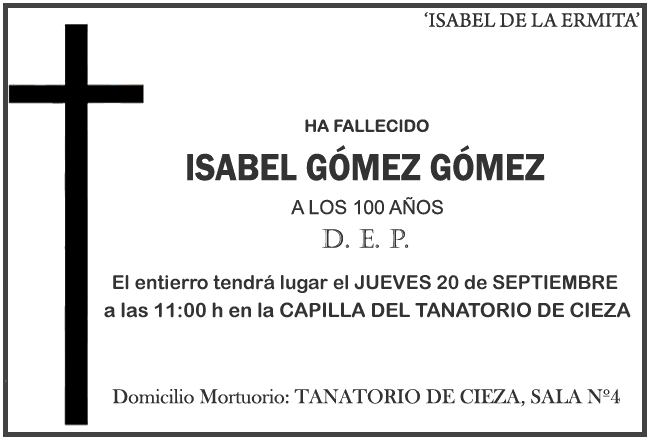 'ISABEL DE LA ERMITA'

HA FALLECIDO

ISABEL GÓMEZ GÓMEZ

A LOS 100 AÑOS

D. E. P.

El entierro tendrá lugar el JUEVES 20 de SEPTIEMBRE a las 11:00 h en la CAPILLA DEL TANATORIO DE CIEZA

Domicilio Mortuorio: TANATORIO DE CIEZA, SALA Nº4